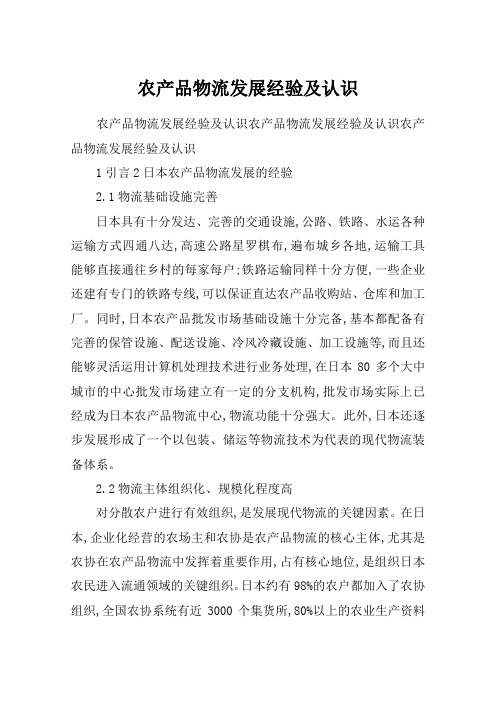 农产品物流发展经验及认识

农产品物流发展经验及认识农产品物流发展经验及认识农产品物流发展经验及认识

1 引言 2 日本农产品物流发展的经验

2.1 物流基础设施完善

日本具有十分发达、完善的交通设施,公路、铁路、水运各种运输方式四通八达,高速公路星罗棋布,遍布城乡各地,运输工具能够直接通往乡村的每家每户;铁路运输同样十分方便,一些企业还建有专门的铁路专线,可以保证直达农产品收购站、仓库和加工厂。同时,日本农产品批发市场基础设施十分完备,基本都配备有完善的保管设施、配送设施、冷风冷藏设施、加工设施等,而且还能够灵活运用计算机处理技术进行业务处理,在日本 80 多个大中城市的中心批发市场建立有一定的分支机构,批发市场实际上已经成为日本农产品物流中心,物流功能十分强大。此外,日本还逐步发展形成了一个以包装、储运等物流技术为代表的现代物流装备体系。

2.2 物流主体组织化、规模化程度高

对分散农户进行有效组织,是发展现代物流的关键因素。在日本,企业化经营的农场主和农协是农产品物流的核心主体,尤其是农协在农产品物流中发挥着重要作用,占有核心地位,是组织日本农民进入流通领域的关键组织。日本约有 98%的农户都加入了农协组织,全国农协系统有近 3000 个集货所,80%以上的农业生产资料